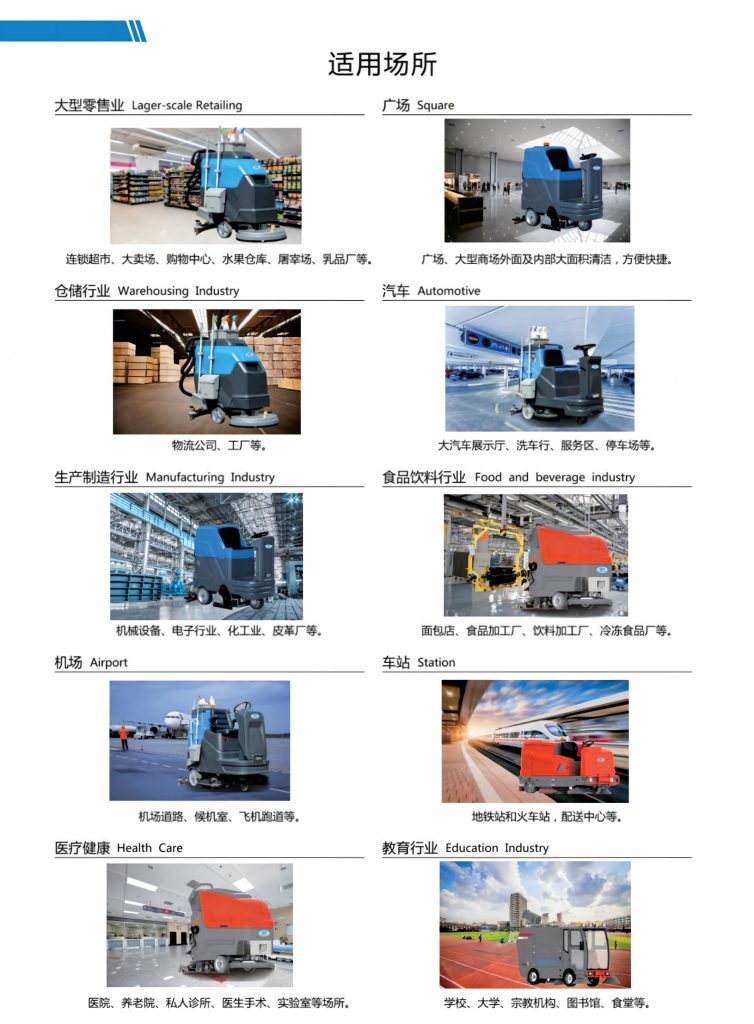 适用场所

大型零售业 Lager-scale Retailing

连锁超市、大卖场、购物中心、水果仓库、屠宰场、乳品厂等。

仓储行业 Warehousing Industry

物流公司、工厂等。

生产制造行业 Manufacturing Industry

机械设备、电子行业、化工业、皮革厂等。

机场 Airport

机场道路、候机室、飞机跑道等。

医疗健康 Health Care

医院、养老院、私人诊所、医生手术、实验室等场所。

广场 Square

广场、大型商场外面及内部大面积清洁，方便快捷。

汽车 Automotive

大汽车展示厅、洗车行、服务区、停车场等。

食品饮料行业 Food and beverage industry

面包店、食品加工厂、饮料加工厂、冷冻食品厂等。

车站 Station

地铁站和火车站，配送中心等。

教育行业 Education Industry

学校、大学、宗教机构、图书馆、食堂等。